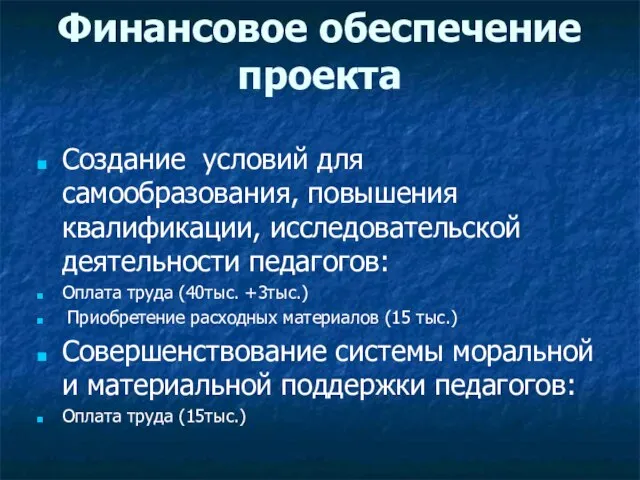 Финансовое обеспечение проекта

Создание  условий для самообразования, повышения квалификации, исследовательской деятельности педагогов:

Оплата труда (40тыс. +3тыс.)

Приобретение расходных материалов (15 тыс.)

Совершенствование системы моральной и материальной поддержки педагогов:

Оплата труда (15тыс.)